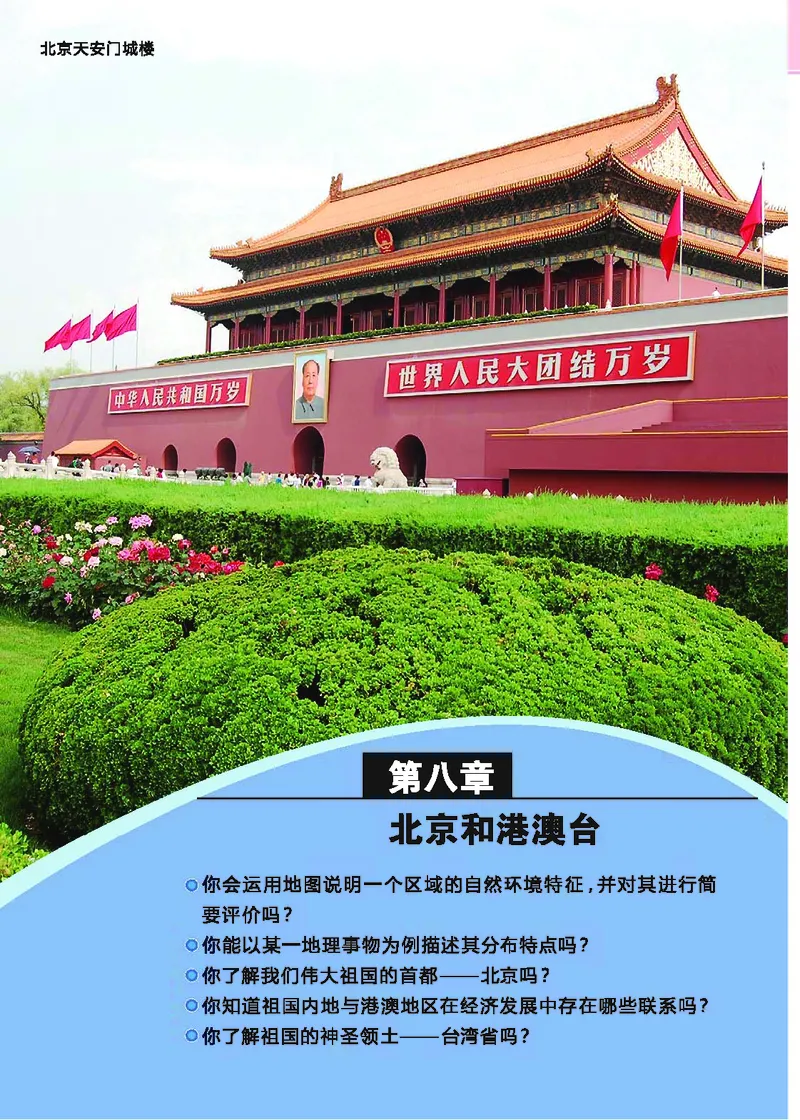 北京天安门城楼

中华人民共和国万岁

世界人民大团结万岁

第八章

北京和港澳台

你会运用地图说明一个区域的自然环境特征,并对其进行简要评价吗?

你能以某一地理事物为例描述其分布特点吗?

你了解我们伟大祖国的首都——北京吗?

你知道祖国内地与港澳地区在经济发展中存在哪些联系吗?

你了解祖国的神圣领土——台湾省吗?